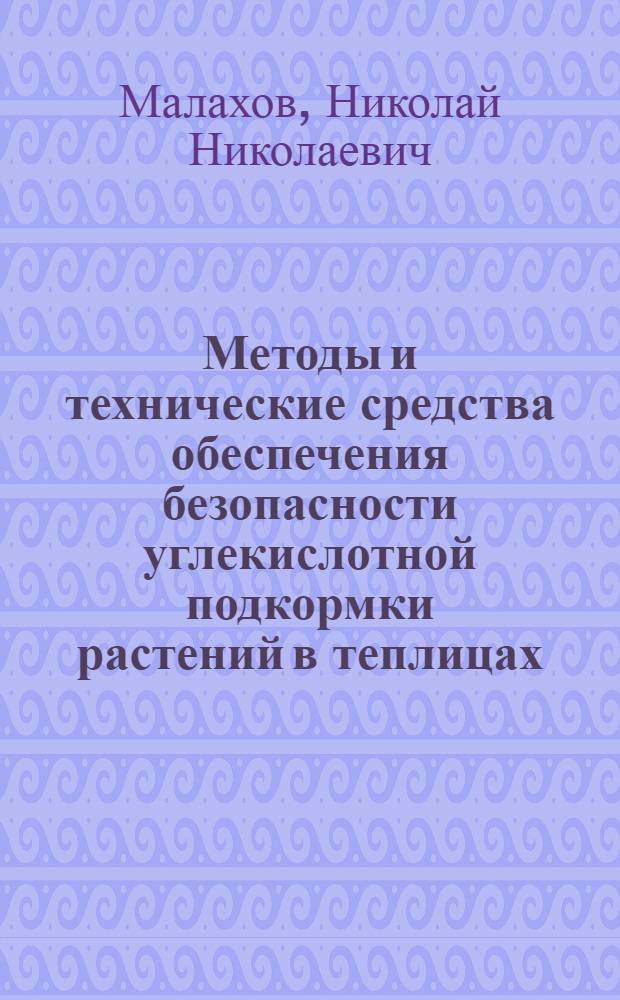 Малахов, Николай Николаевич

Методы и технические средства обеспечения безопасности углекислотной подкормки растений в теплицах